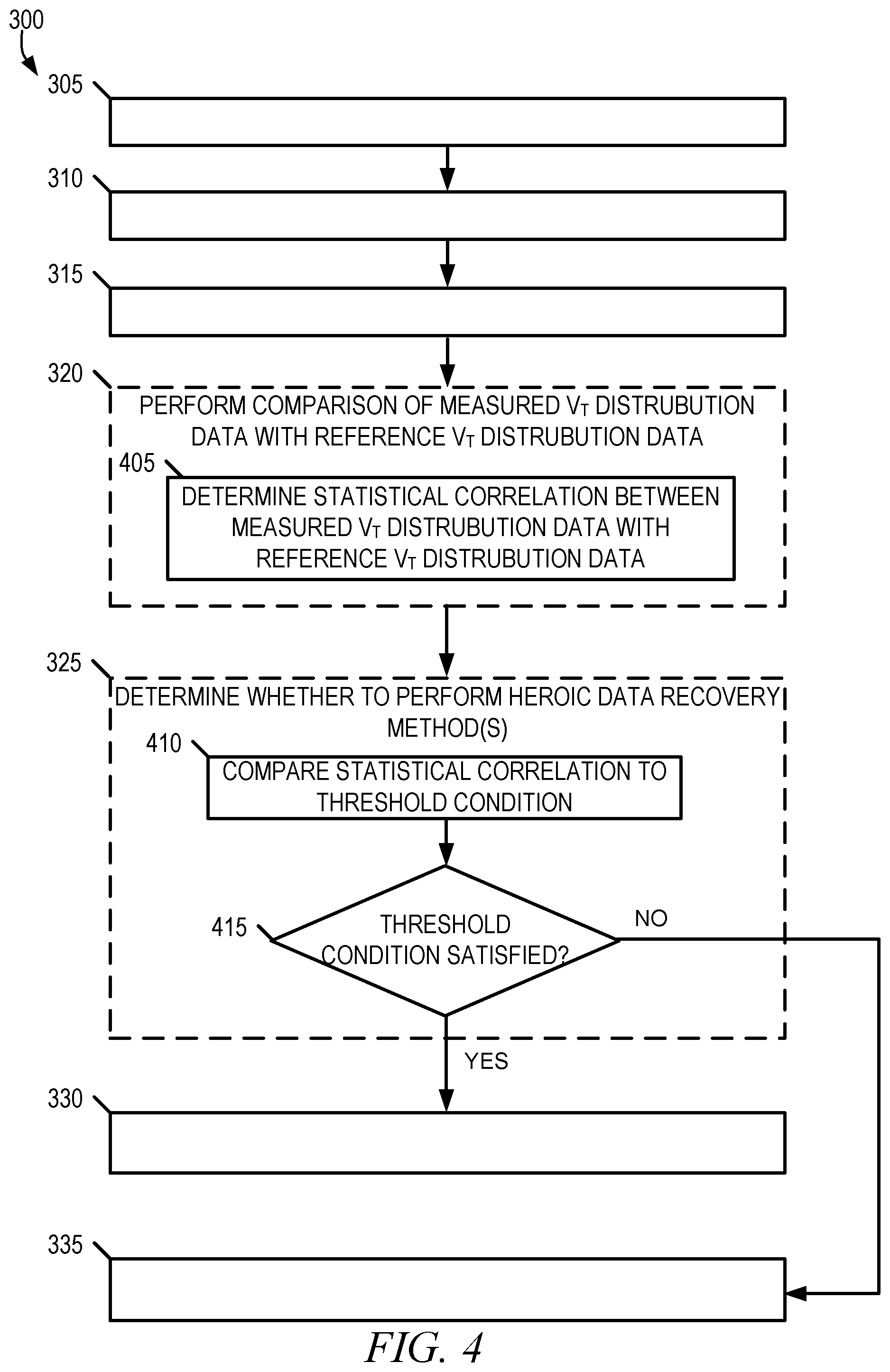 300

305

310

315

320

PERFORM COMPARISON OF MEASURED $V_T$ DISTRUBUTION DATA WITH REFERENCE $V_T$ DISTRUBUTION DATA

405

DETERMINE STATISTICAL CORRELATION BETWEEN MEASURED $V_T$ DISTRUBUTION DATA WITH REFERENCE $V_T$ DISTRUBUTION DATA

325

DETERMINE WHETHER TO PERFORM HEROIC DATA RECOVERY METHOD(S)

410

COMPARE STATISTICAL CORRELATION TO THRESHOLD CONDITION

415

THRESHOLD CONDITION SATISFIED?

NO

YES

330

335

FIG. 4